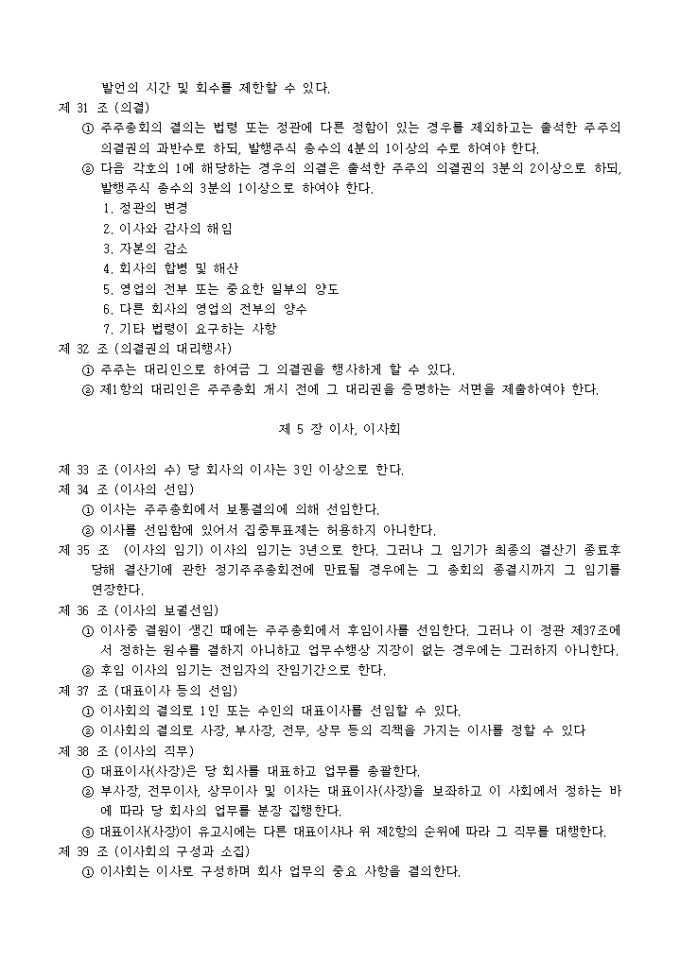 발언의 시간 및 회수를 제한할 수 있다.
제 31 조 (의결)
① 주주총회의 결의는 법령 또는 정관에 다른 정함이 있는 경우를 제외하고는 출석한 주주의 의결권의 과반수로 하되, 발행주식 총수의 4분의 1이상의 수로 하여야 한다.
② 다음 각호의 1에 해당하는 경우의 의결은 출석한 주주의 의결권의 3분의 2이상으로 하되, 발행주식 총수의 3분의 1이상으로 하여야 한다.
1. 정관의 변경
2. 이사와 감사의 해임
3. 자본의 감소
4. 회사의 합병 및 해산
5. 영업의 전부 또는 중요한 일부의 양도
6. 다른 회사의 영업의 전부의 양수
7. 기타 법령이 요구하는 사항
제 32 조 (의결권의 대리행사)
① 주주는 대리인으로 하여금 그 의결권을 행사하게 할 수 있다.
② 제1항의 대리인은 주주총회 개시 전에 그 대리권을 증명하는 서면을 제출하여야 한다.

제 5 장 이사, 이사회

제 33 조 (이사의 수) 당 회사의 이사는 3인 이상으로 한다.
제 34 조 (이사의 선임)
① 이사는 주주총회에서 보통결의에 의해 선임한다.
② 이사를 선임함에 있어서 집중투표제는 허용하지 아니한다.
제 35 조 (이사의 임기) 이사의 임기는 3년으로 한다. 그러나 그 임기가 최종의 결산기 종료후 당해 결산기에 관한 정기주주총회전에 만료될 경우에는 그 총회의 종결시까지 그 임기를 연장한다.
제 36 조 (이사의 보궐선임)
① 이사중 결원이 생긴 때에는 주주총회에서 후임이사를 선임한다. 그러나 이 정관 제37조에서 정하는 원수를 결하지 아니하고 업무수행상 지장이 없는 경우에는 그러하지 아니한다.
② 후임 이사의 임기는 전임자의 잔임기간으로 한다.
제 37 조 (대표이사 등의 선임)
① 이사회의 결의로 1인 또는 수인의 대표이사를 선임할 수 있다.
② 이사회의 결의로 사장, 부사장, 전무, 상무 등의 직책을 가지는 이사를 정할 수 있다
제 38 조 (이사의 직무)
① 대표이사(사장)은 당 회사를 대표하고 업무를 총괄한다.
② 부사장, 전무이사, 상무이사 및 이사는 대표이사(사장)을 보좌하고 이 사회에서 정하는 바에 따라 당 회사의 업무를 분장 집행한다.
③ 대표이사(사장)이 유고시에는 다른 대표이사나 위 제2항의 순위에 따라 그 직무를 대행한다.
제 39 조 (이사회의 구성과 소집)
① 이사회는 이사로 구성하며 회사 업무의 중요 사항을 결의한다.